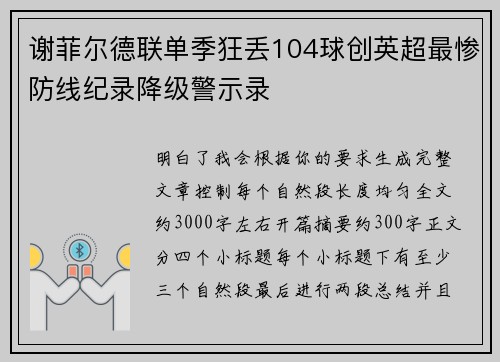 谢菲尔德联单季狂丢104球创英超最惨防线纪录降级警示录

明白了我会根据你的要求生成完整文章控制每个自然段长度均匀全文约3000字左右开篇摘要约300字正文分四个小标题每个小标题下有至少三个自然段最后进行两段总结并且